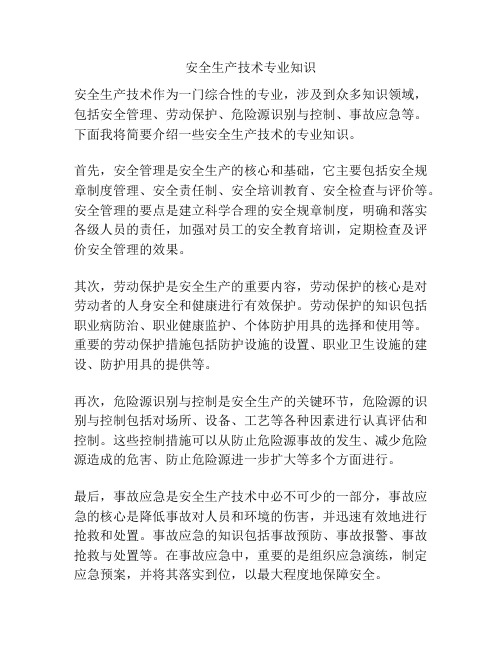 安全生产技术专业知识

安全生产技术作为一门综合性的专业，涉及到众多知识领域，包括安全管理、劳动保护、危险源识别与控制、事故应急等。下面我将简要介绍一些安全生产技术的专业知识。

首先，安全管理是安全生产的核心和基础，它主要包括安全规章制度管理、安全责任制、安全培训教育、安全检查与评价等。安全管理的要点是建立科学合理的安全规章制度，明确和落实各级人员的责任，加强对员工的安全教育培训，定期检查及评价安全管理的效果。

其次，劳动保护是安全生产的重要内容，劳动保护的核心是对劳动者的人身安全和健康进行有效保护。劳动保护的知识包括职业病防治、职业健康监护、个体防护用具的选择和使用等。重要的劳动保护措施包括防护设施的设置、职业卫生设施的建设、防护用具的提供等。

再次，危险源识别与控制是安全生产的关键环节，危险源的识别与控制包括对场所、设备、工艺等各种因素进行认真评估和控制。这些控制措施可以从防止危险源事故的发生、减少危险源造成的危害、防止危险源进一步扩大等多个方面进行。

最后，事故应急是安全生产技术中必不可少的一部分，事故应急的核心是降低事故对人员和环境的伤害，并迅速有效地进行抢救和处置。事故应急的知识包括事故预防、事故报警、事故抢救与处置等。在事故应急中，重要的是组织应急演练，制定应急预案，并将其落实到位，以最大程度地保障安全。